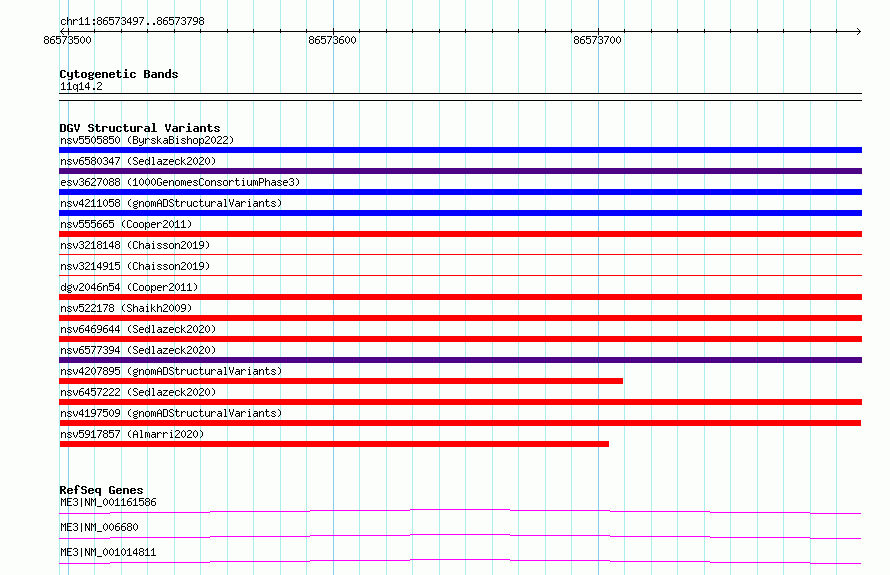 chr11:86573497..86573798
86573500
86573600
86573700

Cytogenetic Bands
11q14.2

DGV Structural Variants
nsv5505850 (ByrskaBishop2022)
nsv6580347 (Sedlazeck2020)
esv3627088 (1000GenomesConsortiumPhase3)
nsv4211058 (gnomADStructuralVariants)
nsv555665 (Cooper2011)
nsv3218148 (Chaisson2019)
nsv3214915 (Chaisson2019)
dgv2046n54 (Cooper2011)
nsv522178 (Shaikh2009)
nsv6469644 (Sedlazeck2020)
nsv6577394 (Sedlazeck2020)
nsv4207895 (gnomADStructuralVariants)
nsv6457222 (Sedlazeck2020)
nsv4197509 (gnomADStructuralVariants)
nsv5917857 (Almarri2020)

RefSeq Genes
ME3|NM_001161586
ME3|NM_006680
ME3|NM_001014811